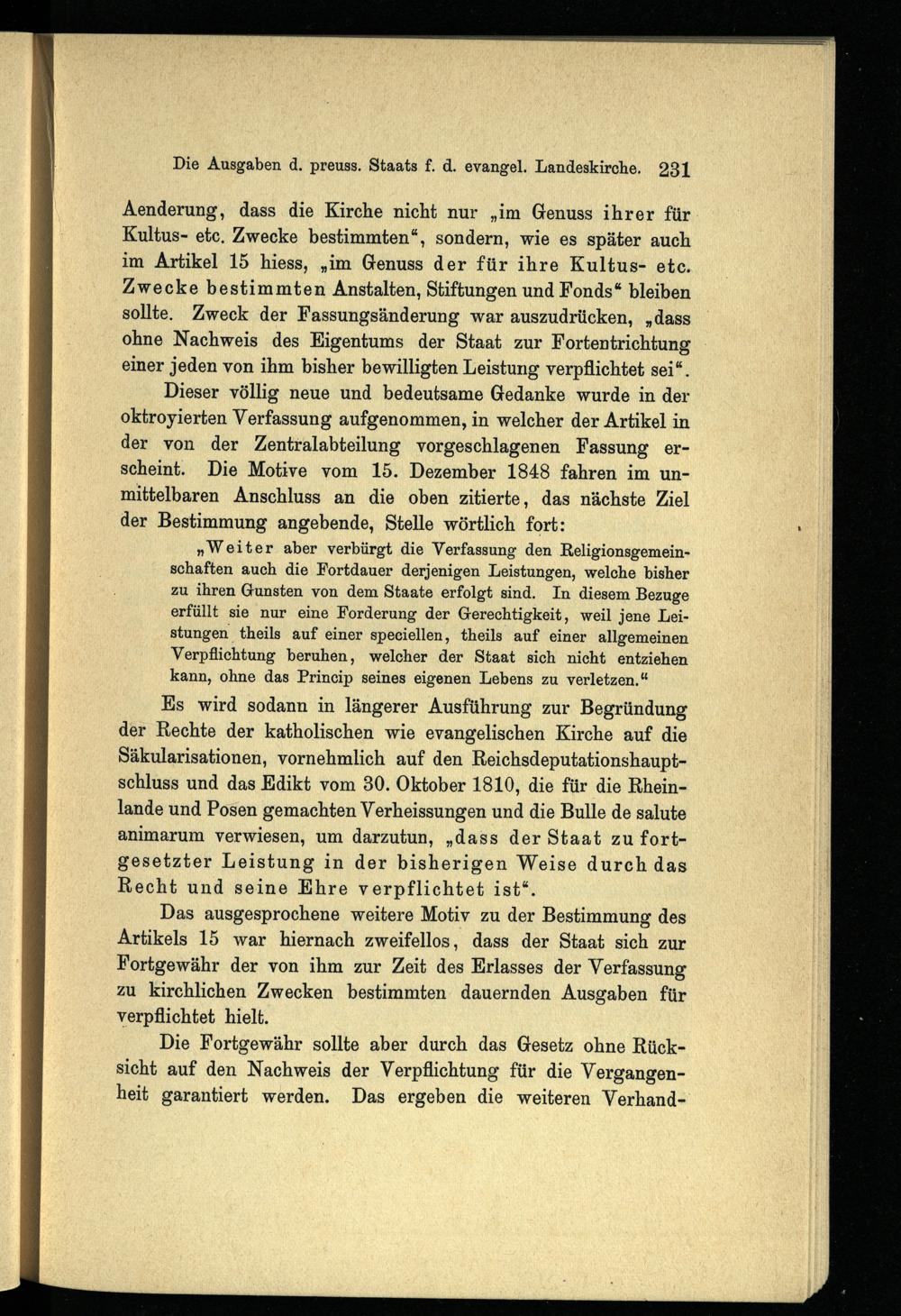 Die Ausgaben d. preuss. Staats f. d. evangel. Landeskirche. 231

Aenderung, dass die Kirche nicht nur „im Genuss ihrer für Kultus- etc. Zwecke bestimmten“, sondern, wie es später auch im Artikel 15 hiess, „im Genuss der für ihre Kultus- etc. Zwecke bestimmten Anstalten, Stiftungen und Fonds“ bleiben sollte. Zweck der Fassungsänderung war auszudrücken, „dass ohne Nachweis des Eigentums der Staat zur Fortentrichtung einer jeden von ihm bisher bewilligten Leistung verpflichtet sei“.

Dieser völlig neue und bedeutsame Gedanke wurde in der oktroyierten Verfassung aufgenommen, in welcher der Artikel in der von der Zentralabteilung vorgeschlagenen Fassung erscheint. Die Motive vom 15. Dezember 1848 fahren im unmittelbaren Anschluss an die oben zitierte, das nächste Ziel der Bestimmung angebende, Stelle wörtlich fort:

„Weiter aber verbürgt die Verfassung den Religionsgemeinschaften auch die Fortdauer derjenigen Leistungen, welche bisher zu ihren Gunsten von dem Staate erfolgt sind. In diesem Bezuge erfüllt sie nur eine Forderung der Gerechtigkeit, weil jene Leistungen theils auf einer speciellen, theils auf einer allgemeinen Verpflichtung beruhen, welcher der Staat sich nicht entziehen kann, ohne das Princip seines eigenen Lebens zu verletzen.“

Es wird sodann in längerer Ausführung zur Begründung der Rechte der katholischen wie evangelischen Kirche auf die Säkularisationen, vornehmlich auf den Reichsdeputationshauptschluss und das Edikt vom 30. Oktober 1810, die für die Rheinlande und Posen gemachten Verheissungen und die Bulle de salute animarum verwiesen, um darzutun, „dass der Staat zu fortgesetzter Leistung in der bisherigen Weise durch das Recht und seine Ehre verpflichtet ist“.

Das ausgesprochene weitere Motiv zu der Bestimmung des Artikels 15 war hiernach zweifellos, dass der Staat sich zur Fortgewähr der von ihm zur Zeit des Erlasses der Verfassung zu kirchlichen Zwecken bestimmten dauernden Ausgaben für verpflichtet hielt.

Die Fortgewähr sollte aber durch das Gesetz ohne Rücksicht auf den Nachweis der Verpflichtung für die Vergangenheit garantiert werden. Das ergeben die weiteren Verhand-